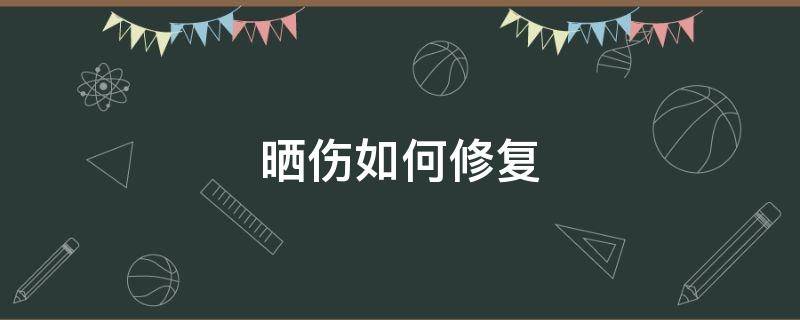 晒伤如何修复